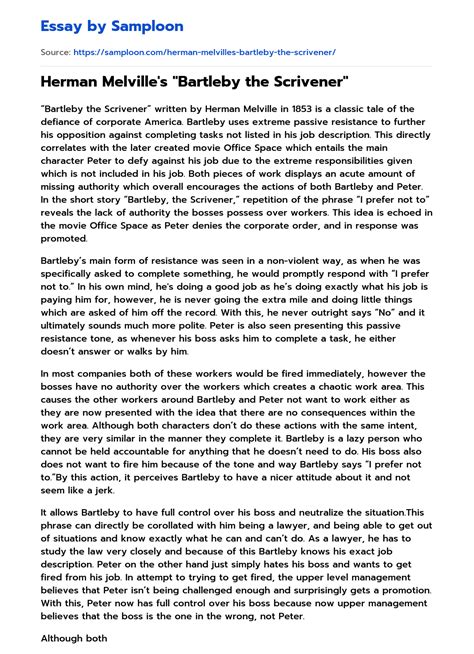 Essay by Samploon

Source: https://samploon.com/herman-melvilles-bartleby-the-scrivener/

Herman Melville's "Bartleby the Scrivener"

"Bartleby the Scrivener" written by Herman Melville in 1853 is a classic tale of the defiance of corporate America. Bartleby uses extreme passive resistance to further his opposition against completing tasks not listed in his job description. This directly correlates with the later created movie Office Space which entails the main character Peter to defy against his job due to the extreme responsibilities given which is not included in his job. Both pieces of work displays an acute amount of missing authority which overall encourages the actions of both Bartleby and Peter. In the short story "Bartleby, the Scrivener," repetition of the phrase "I prefer not to" reveals the lack of authority the bosses possess over workers. This idea is echoed in the movie Office Space as Peter denies the corporate order, and in response was promoted.

Bartleby's main form of resistance was seen in a non-violent way, as when he was specifically asked to complete something, he would promptly respond with "I prefer not to." In his own mind, he's doing a good job as he's doing exactly what his job is paying him for, however, he is never going the extra mile and doing little things which are asked of him off the record. With this, he never outright says "No" and it ultimately sounds much more polite. Peter is also seen presenting this passive resistance tone, as whenever his boss asks him to complete a task, he either doesn't answer or walks by him.

In most companies both of these workers would be fired immediately, however the bosses have no authority over the workers which creates a chaotic work area. This causes the other workers around Bartleby and Peter not want to work either as they are now presented with the idea that there are no consequences within the work area. Although both characters don't do these actions with the same intent, they are very similar in the manner they complete it. Bartleby is a lazy person who cannot be held accountable for anything that he doesn't need to do. His boss also does not want to fire him because of the tone and way Bartleby says "I prefer not to."By this action, it perceives Bartleby to have a nicer attitude about it and not seem like a jerk.

It allows Bartleby to have full control over his boss and neutralize the situation.This phrase can directly be corollated with him being a lawyer, and being able to get out of situations and know exactly what he can and can't do. As a lawyer, he has to study the law very closely and because of this Bartleby knows his exact job description. Peter on the other hand just simply hates his boss and wants to get fired from his job. In attempt to trying to get fired, the upper level management believes that Peter isn't being challenged enough and surprisingly gets a promotion. With this, Peter now has full control over his boss because now upper management believes that the boss is the one in the wrong, not Peter.

Although both